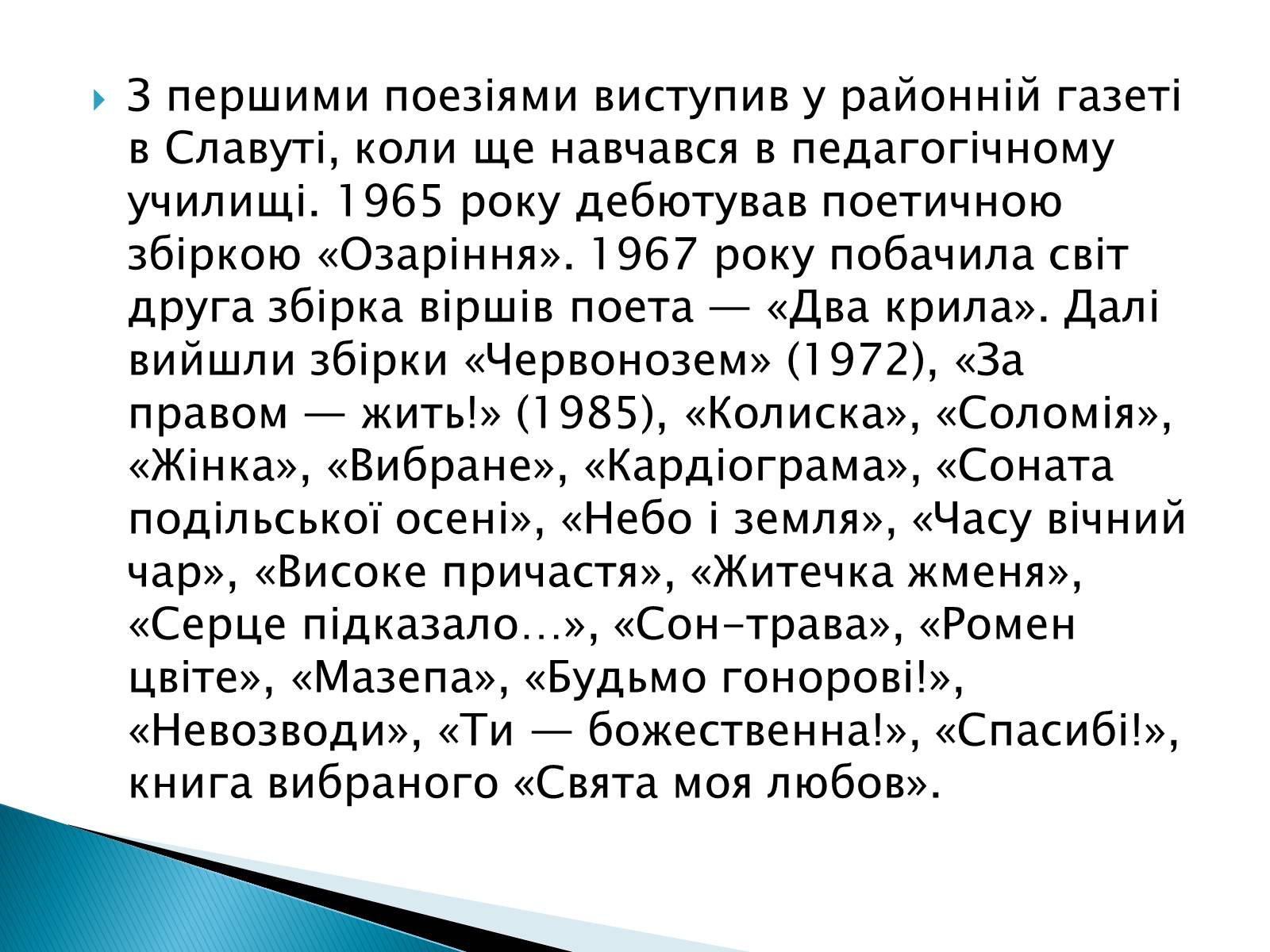 З першими поезіями виступив у районній газеті в Славуті, коли ще навчався в педагогічному училищі. 1965 року дебютував поетичною збіркою «Озаріння». 1967 року побачила світ друга збірка віршів поета — «Два крила». Далі вийшли збірки «Червонозем» (1972), «За правом — жить!» (1985), «Колиска», «Соломія», «Жінка», «Вибране», «Кардіограма», «Соната подільської осені», «Небо і земля», «Часу вічний чар», «Високе причастя», «Житечка жменя», «Серце підказало…», «Сон-трава», «Ромен цвіте», «Мазепа», «Будьмо гонорові!», «Невозводи», «Ти — божественна!», «Спасибі!», книга вибраного «Свята моя любов».